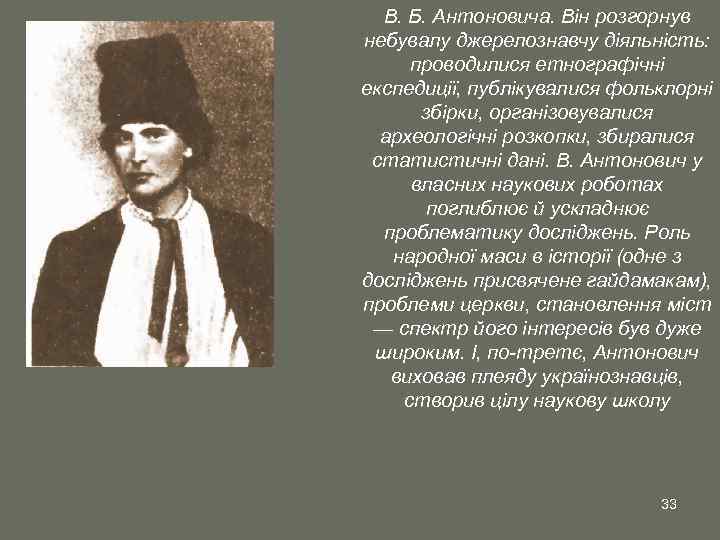 В. Б. Антоновича. Він розгорнув небувалу джерелознавчу діяльність: проводилися етнографічні експедиції, публікувалися фольклорні збірки, організовувалися археологічні розкопки, збиралися статистичні дані. В. Антонович у власних наукових роботах поглиблює й ускладнює проблематику досліджень. Роль народної маси в історії (одне з досліджень присвячене гайдамакам), проблеми церкви, становлення міст — спектр його інтересів був дуже широким. І, по-третє, Антонович виховав плеяду українознавців, створив цілу наукову школу

33